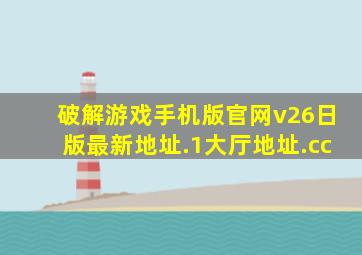 破解游戏手机版官网v26日版最新地址.1大厅地址.cc